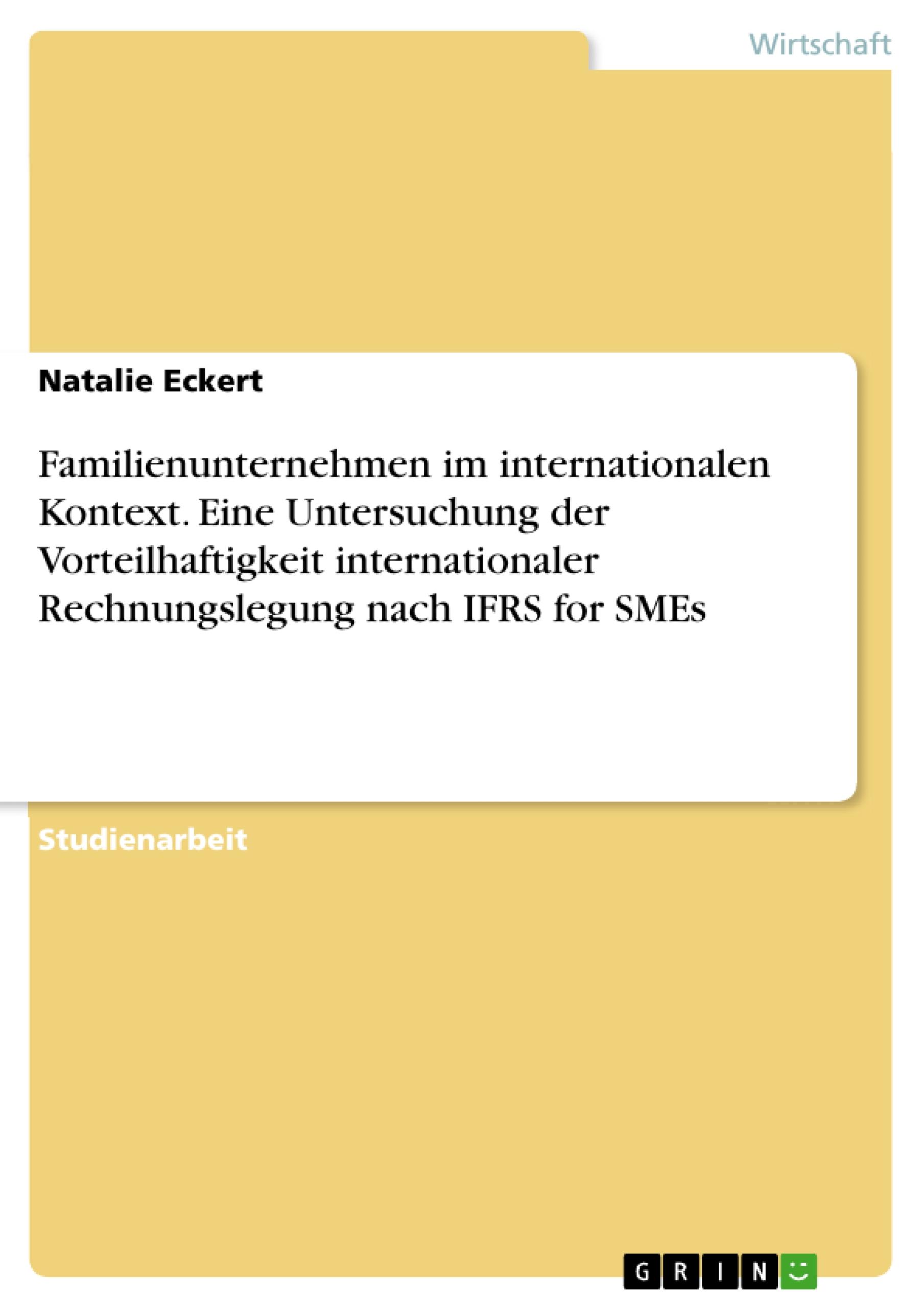 Wirtschaft

Natalie Eckert

Familienunternehmen im internationalen Kontext. Eine Untersuchung der Vorteilhaftigkeit internationaler Rechnungslegung nach IFRS for SMEs

Studienarbeit

GRIN